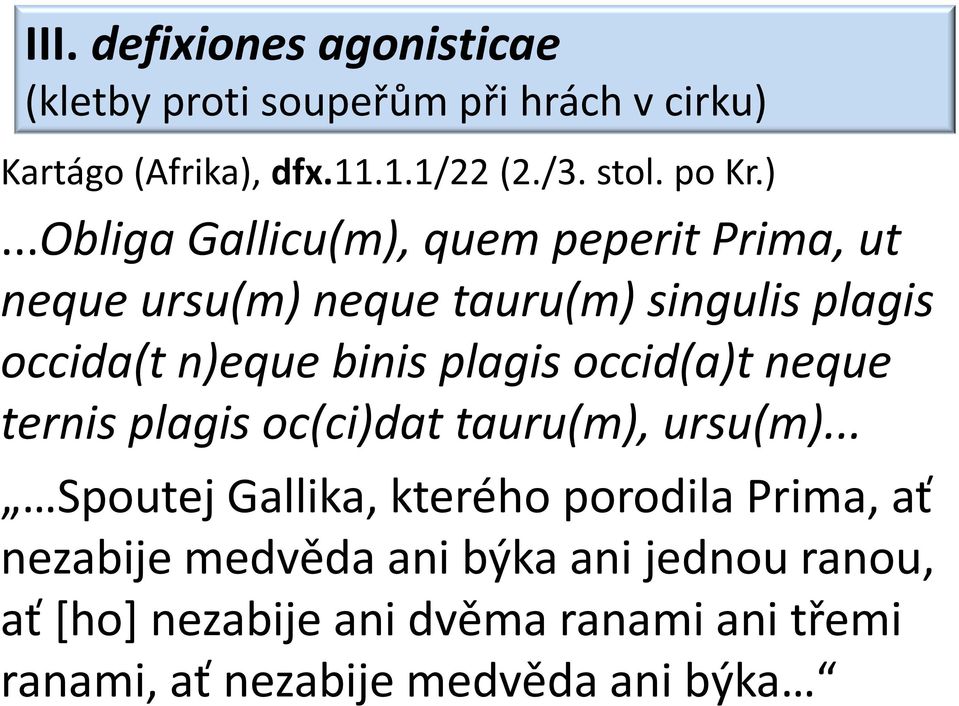 III. defixiones agonisticae
(kletby proti soupeřům při hrách v cirku)

Kartágo (Afrika), dfx.11.1.1/22 (2./3. stol. po Kr.)

...Obliga Gallicu(m), quem peperit Prima, ut neque ursu(m) neque tauru(m) singulis plagis occida(t n)eque binis plagis occid(a)t neque ternis plagis oc(ci)dat tauru(m), ursu(m)...

„…Spoutej Gallika, kterého porodila Prima, ať nezabije medvěda ani býka ani jednou ranou, ať [ho] nezabije ani dvěma ranami ani třemi ranami, ať nezabije medvěda ani býka…“